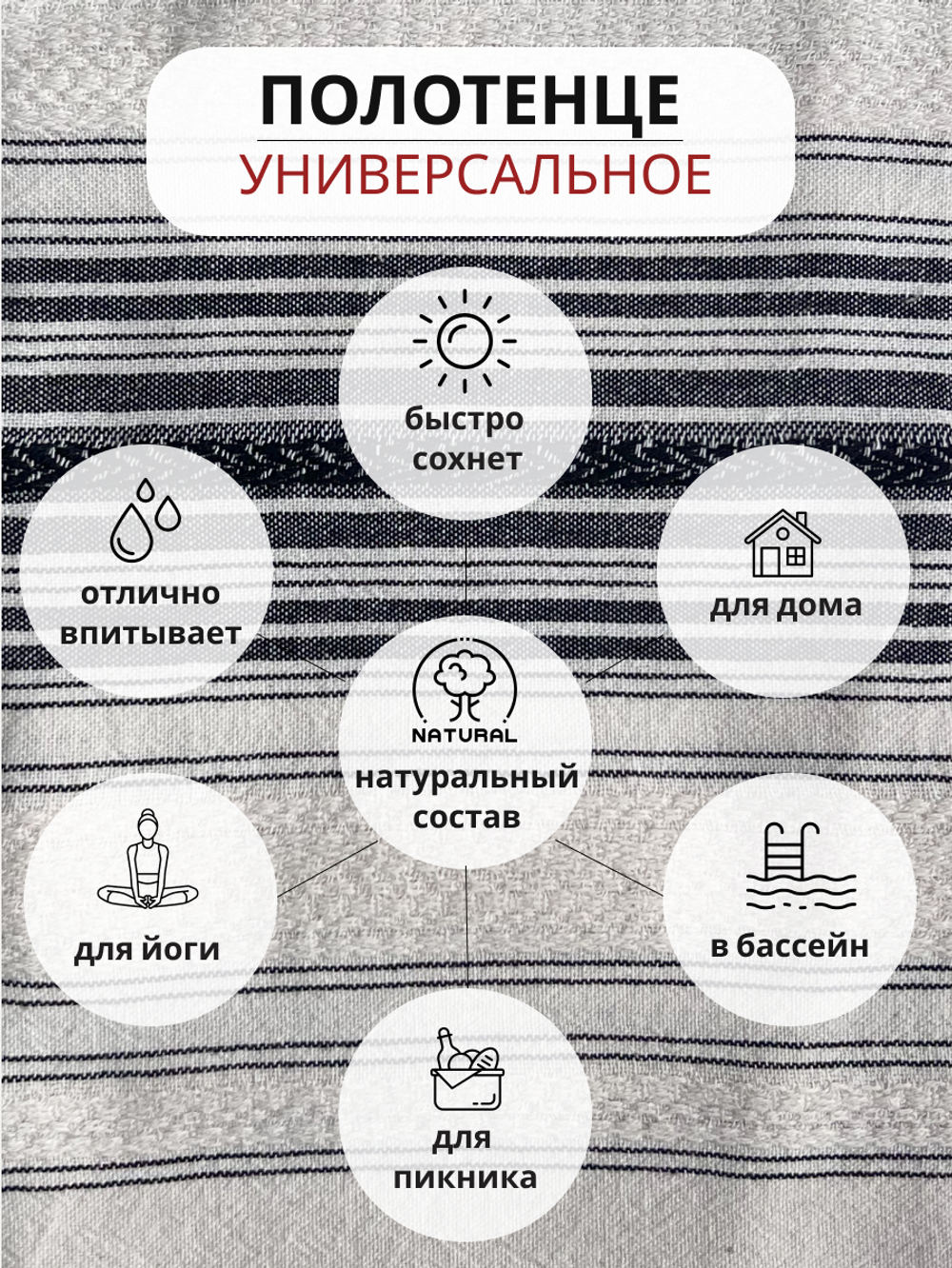 ПОЛОТЕНЦЕ
УНИВЕРСАЛЬНОЕ

быстро сохнет

отлично впитывает

для дома

NATURAL
натуральный состав

для йоги

в бассейн

для пикника